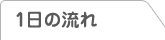 1日の流れ